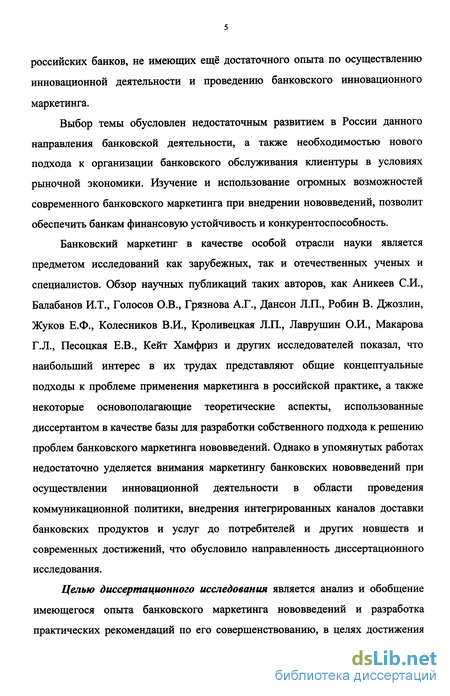 5

российских банков, не имеющих ещё достаточного опыта по осуществлению инновационной деятельности и проведению банковского инновационного маркетинга.

Выбор темы обусловлен недостаточным развитием в России данного направления банковской деятельности, а также необходимостью нового подхода к организации банковского обслуживания клиентуры в условиях рыночной экономики. Изучение и использование огромных возможностей современного банковского маркетинга при внедрении нововведений, позволит обеспечить банкам финансовую устойчивость и конкурентоспособность.

Банковский маркетинг в качестве особой отрасли науки является предметом исследований как зарубежных, так и отечественных ученых и специалистов. Обзор научных публикаций таких авторов, как Аникеев С.И., Балабанов И.Т., Голосов О.В., Грязнова А.Г., Дансон Л.П., Робин В. Джозлин, Жуков Е.Ф., Колесников В.И., Кроливецкая Л.П., Лаврушин О.И., Макарова Г.Л., Песоцкая Е.В., Кейт Хамфриз и других исследователей показал, что наибольший интерес в их трудах представляют общие концептуальные подходы к проблеме применения маркетинга в российской практике, а также некоторые основополагающие теоретические аспекты, использованные диссертантом в качестве базы для разработки собственного подхода к решению проблем банковского маркетинга нововведений. Однако в упомянутых работах недостаточно уделяется внимания маркетингу банковских нововведений при осуществлении инновационной деятельности в области проведения коммуникационной политики, внедрения интегрированных каналов доставки банковских продуктов и услуг до потребителей и других новшеств и современных достижений, что обусловило направленность диссертационного исследования.

Целью диссертационного исследования является анализ и обобщение имеющегося опыта банковского маркетинга нововведений и разработка практических рекомендаций по его совершенствованию, в целях достижения

dsLib.net
библиотека диссертаций